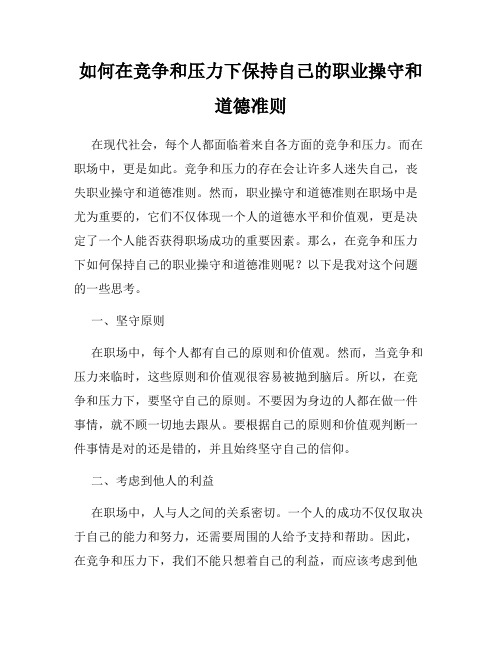 如何在竞争和压力下保持自己的职业操守和道德准则

在现代社会，每个人都面临着来自各方面的竞争和压力。而在职场中，更是如此。竞争和压力的存在会让许多人迷失自己，丧失职业操守和道德准则。然而，职业操守和道德准则在职场中是尤为重要的，它们不仅体现一个人的道德水平和价值观，更是决定了一个人能否获得职场成功的重要因素。那么，在竞争和压力下如何保持自己的职业操守和道德准则呢？以下是我对这个问题的一些思考。

一、坚守原则

在职场中，每个人都有自己的原则和价值观。然而，当竞争和压力来临时，这些原则和价值观很容易被抛到脑后。所以，在竞争和压力下，要坚守自己的原则。不要因为身边的人都在做一件事情，就不顾一切地去跟从。要根据自己的原则和价值观判断一件事情是对的还是错的，并且始终坚守自己的信仰。

二、考虑到他人的利益

在职场中，人与人之间的关系密切。一个人的成功不仅仅取决于自己的能力和努力，还需要周围的人给予支持和帮助。因此，在竞争和压力下，我们不能只想着自己的利益，而应该考虑到他